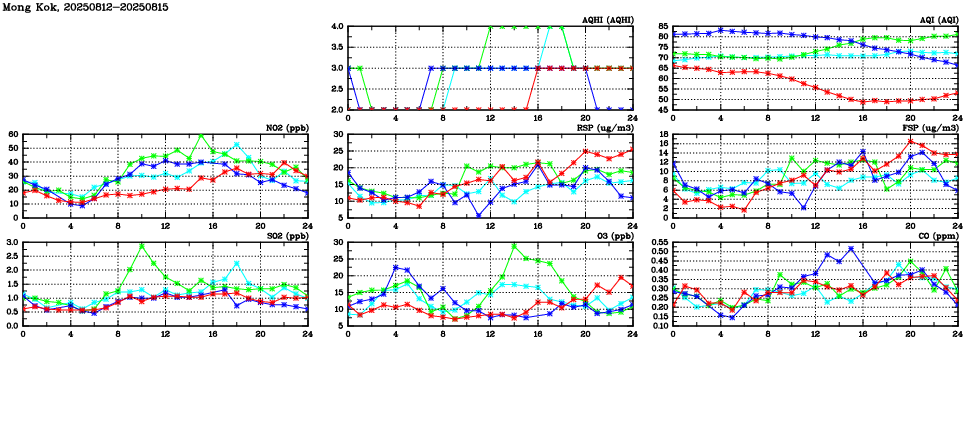 Mong Kok, 20250812-20250815

AQHI (AQHI)
4.0
3.5
3.0
2.5
2.0
0 4 8 12 16 20 24

AQI (AQI)
85
80
75
70
65
60
55
50
45
0 4 8 12 16 20 24

NO2 (ppb)
60
50
40
30
20
10
0
0 4 8 12 16 20 24

RSP (ug/m3)
30
25
20
15
10
5
0 4 8 12 16 20 24

FSP (ug/m3)
18
16
14
12
10
8
6
4
2
0
0 4 8 12 16 20 24

SO2 (ppb)
3.0
2.5
2.0
1.5
1.0
0.5
0.0
0 4 8 12 16 20 24

O3 (ppb)
30
25
20
15
10
5
0 4 8 12 16 20 24

CO (ppm)
0.55
0.50
0.45
0.40
0.35
0.30
0.25
0.20
0.15
0.10
0 4 8 12 16 20 24